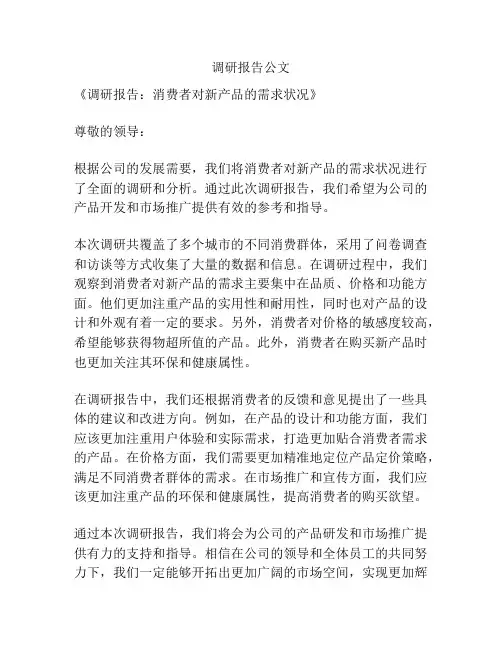 调研报告公文

《调研报告：消费者对新产品的需求状况》

尊敬的领导：

根据公司的发展需要，我们将消费者对新产品的需求状况进行了全面的调研和分析。通过此次调研报告，我们希望为公司的产品开发和市场推广提供有效的参考和指导。

本次调研共覆盖了多个城市的不同消费群体，采用了问卷调查和访谈等方式收集了大量的数据和信息。在调研过程中，我们观察到消费者对新产品的需求主要集中在品质、价格和功能方面。他们更加注重产品的实用性和耐用性，同时也对产品的设计和外观有着一定的要求。另外，消费者对价格的敏感度较高，希望能够获得物超所值的产品。此外，消费者在购买新产品时也更加关注其环保和健康属性。

在调研报告中，我们还根据消费者的反馈和意见提出了一些具体的建议和改进方向。例如，在产品的设计和功能方面，我们应该更加注重用户体验和实际需求，打造更加贴合消费者需求的产品。在价格方面，我们需要更加精准地定位产品定价策略，满足不同消费者群体的需求。在市场推广和宣传方面，我们应该更加注重产品的环保和健康属性，提高消费者的购买欲望。

通过本次调研报告，我们将会为公司的产品研发和市场推广提供有力的支持和指导。相信在公司的领导和全体员工的共同努力下，我们一定能够开拓出更加广阔的市场空间，实现更加辉